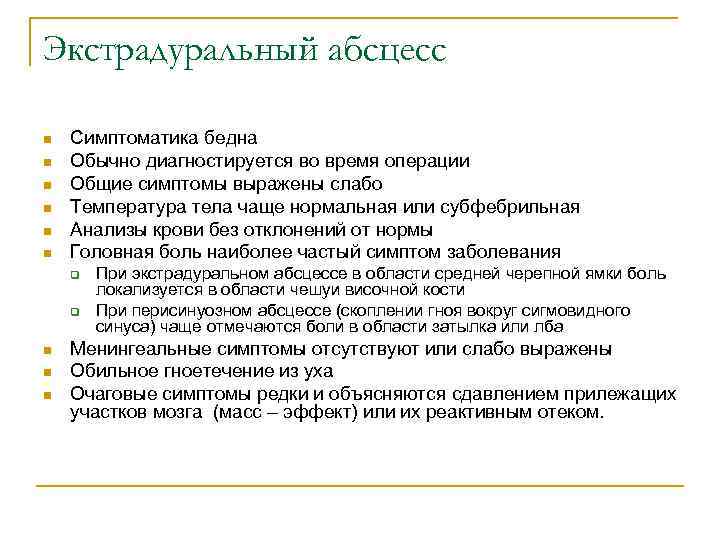 Экстрадуральный абсцесс

- Симптоматика бедна
- Обычно диагностируется во время операции
- Общие симптомы выражены слабо
- Температура тела чаще нормальная или субфебрильная
- Анализы крови без отклонений от нормы
- Головная боль наиболее частый симптом заболевания
  - При экстрадуральном абсцессе в области средней черепной ямки боль локализуется в области чешуи височной кости
  - При перисинуозном абсцессе (скоплении гноя вокруг сигмовидного синуса) чаще отмечаются боли в области затылка или лба
- Менингеальные симптомы отсутствуют или слабо выражены
- Обильное гноетечение из уха
- Очаговые симптомы редки и объясняются сдавлением прилежащих участков мозга (масс – эффект) или их реактивным отеком.